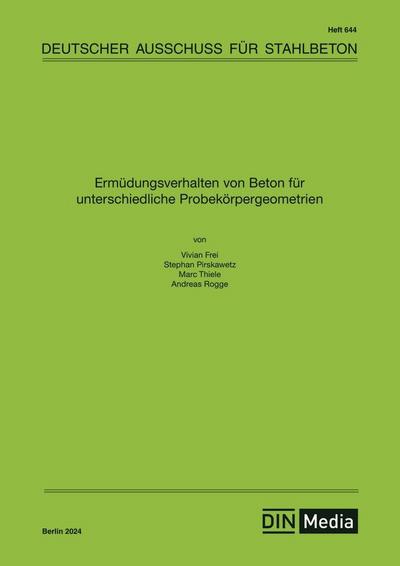 Heft 644

DEUTSCHER AUSSCHUSS FÜR STAHLBETON

Ermüdungsverhalten von Beton für unterschiedliche Probekörpergeometrien

von

Vivian Frei
Stephan Pirskawetz
Marc Thiele
Andreas Rogge

Berlin 2024

DIN Media